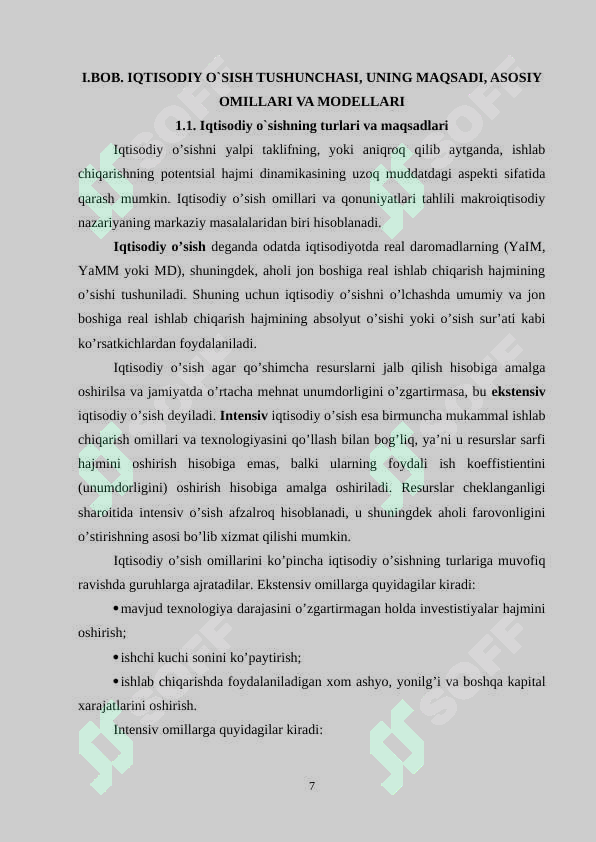 I.BOB. IQTISODIY O`SISH TUSHUNCHASI, UNING MAQSADI, ASOSIY OMILLARI VA MODELLARI

1.1. Iqtisodiy o`sishning turlari va maqsadlari

Iqtisodiy o’sishni yalpi taklifning, yoki aniqroq qilib aytganda, ishlab chiqarishning potentsial hajmi dinamikasining uzoq muddatdagi aspekti sifatida qarash mumkin. Iqtisodiy o’sish omillari va qonuniyatlari tahlili makroiqtisodiy nazariyaning markaziy masalalaridan biri hisoblanadi.

Iqtisodiy o’sish deganda odatda iqtisodiyotda real daromadlarning (YaIM, YaMM yoki MD), shuningdek, aholi jon boshiga real ishlab chiqarish hajmining o’sishi tushuniladi. Shuning uchun iqtisodiy o’sishni o’lchashda umumiy va jon boshiga real ishlab chiqarish hajmining absolyut o’sishi yoki o’sish sur’ati kabi ko’rsatkichlardan foydalaniladi.

Iqtisodiy o’sish agar qo’shimcha resurslarni jalb qilish hisobiga amalga oshirilsa va jamiyatda o’rtacha mehnat unumdorligini o’zgartirmasa, bu ekstensiv iqtisodiy o’sish deyiladi. Intensiv iqtisodiy o’sish esa birmuncha mukammal ishlab chiqarish omillari va texnologiyasini qo’llash bilan bog’liq, ya’ni u resurslar sarfi hajmini oshirish hisobiga emas, balki ularning foydali ish koeffistientini (unumdorligini) oshirish hisobiga amalga oshiriladi. Resurslar cheklanganligi sharoitida intensiv o’sish afzalroq hisoblanadi, u shuningdek aholi farovonligini o’stirishning asosi bo’lib xizmat qilishi mumkin.

Iqtisodiy o’sish omillarini ko’pincha iqtisodiy o’sishning turlariga muvofiq ravishda guruhlarga ajratadilar. Ekstensiv omillarga quyidagilar kiradi:

• mavjud texnologiya darajasini o’zgartirmagan holda investistiyalar hajmini oshirish;

• ishchi kuchi sonini ko’paytirish;

• ishlab chiqarishda foydalaniladigan xom ashyo, yonilg’i va boshqa kapital xarajatlarini oshirish.

Intensiv omillarga quyidagilar kiradi:

7